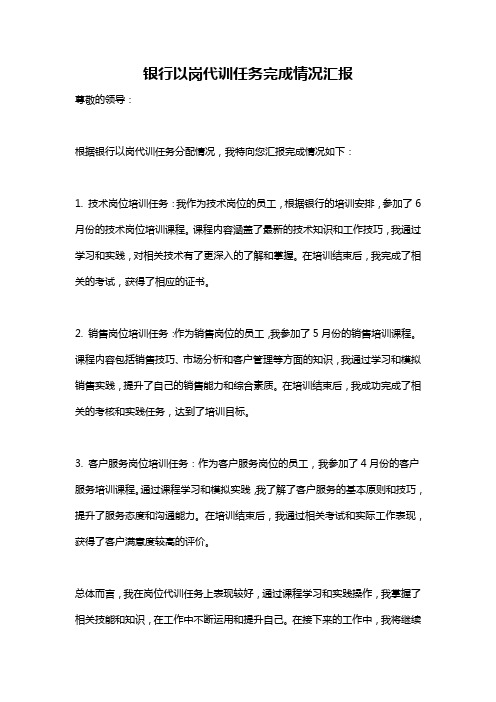 银行以岗代训任务完成情况汇报

尊敬的领导：

根据银行以岗代训任务分配情况，我特向您汇报完成情况如下：

1. 技术岗位培训任务：我作为技术岗位的员工，根据银行的培训安排，参加了 6 月份的技术岗位培训课程。课程内容涵盖了最新的技术知识和工作技巧，我通过学习和实践，对相关技术有了更深入的了解和掌握。在培训结束后，我完成了相关的考试，获得了相应的证书。

2. 销售岗位培训任务：作为销售岗位的员工，我参加了 5 月份的销售培训课程。课程内容包括销售技巧、市场分析和客户管理等方面的知识，我通过学习和模拟销售实践，提升了自己的销售能力和综合素质。在培训结束后，我成功完成了相关的考核和实践任务，达到了培训目标。

3. 客户服务岗位培训任务：作为客户服务岗位的员工，我参加了 4 月份的客户服务培训课程。通过课程学习和模拟实践，我了解了客户服务的基本原则和技巧，提升了服务态度和沟通能力。在培训结束后，我通过相关考试和实际工作表现，获得了客户满意度较高的评价。

总体而言，我在岗位代训任务上表现较好，通过课程学习和实践操作，我掌握了相关技能和知识，在工作中不断运用和提升自己。在接下来的工作中，我将继续